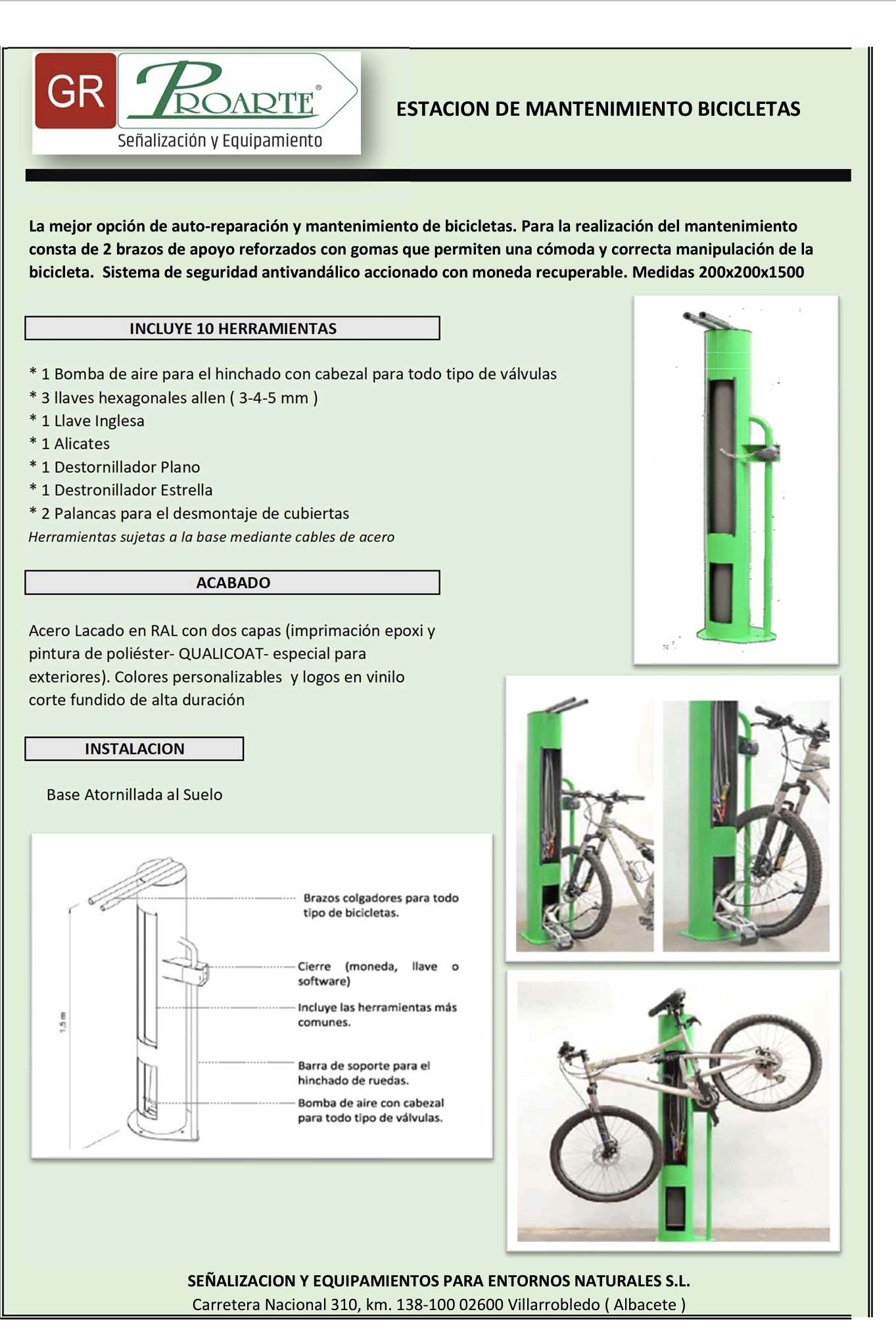 GR PROARTE®
Señalización y Equipamiento

ESTACION DE MANTENIMIENTO BICICLETAS

La mejor opción de auto-reparación y mantenimiento de bicicletas. Para la realización del mantenimiento consta de 2 brazos de apoyo reforzados con gomas que permiten una cómoda y correcta manipulación de la bicicleta. Sistema de seguridad antivandálico accionado con moneda recuperable. Medidas 200x200x1500

INCLUYE 10 HERRAMIENTAS

* 1 Bomba de aire para el hinchado con cabezal para todo tipo de válvulas
* 3 llaves hexagonales allen ( 3-4-5 mm )
* 1 Llave Inglesa
* 1 Alicates
* 1 Destornillador Plano
* 1 Destronillador Estrella
* 2 Palancas para el desmontaje de cubiertas
Herramientas sujetas a la base mediante cables de acero

ACABADO

Acero Lacado en RAL con dos capas (imprimación epoxi y pintura de poliéster- QUALICOAT- especial para exteriores). Colores personalizables y logos en vinilo corte fundido de alta duración

INSTALACION

Base Atornillada al Suelo

1,5 m

Brazos colgadores para todo tipo de bicicletas.

Cierre (moneda, llave o software)

Incluye las herramientas más comunes.

Barra de soporte para el hinchado de ruedas.

Bomba de aire con cabezal para todo tipo de válvulas.

SEÑALIZACION Y EQUIPAMIENTOS PARA ENTORNOS NATURALES S.L.
Carretera Nacional 310, km. 138-100 02600 Villarrobledo ( Albacete )